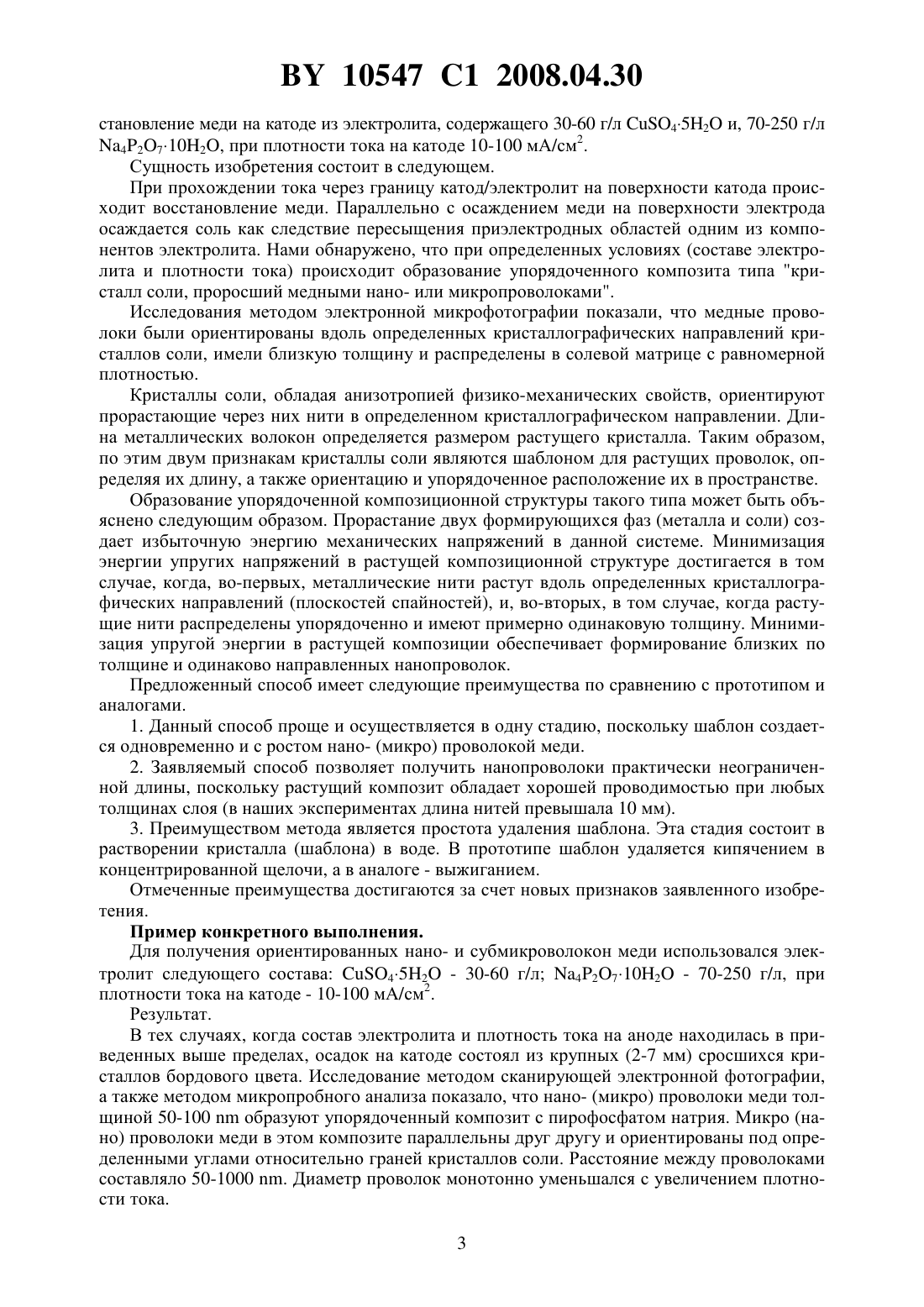 BY 10547 C1 2008.04.30

становление меди на катоде из электролита, содержащего 30-60 г/л $CuSO_4 \cdot 5H_2O$ и, 70-250 г/л $Na_4P_2O_7 \cdot 10H_2O$, при плотности тока на катоде 10-100 мА/см$^2$.

Сущность изобретения состоит в следующем.

При прохождении тока через границу катод/электролит на поверхности катода происходит восстановление меди. Параллельно с осаждением меди на поверхности электрода осаждается соль как следствие пересыщения приэлектродных областей одним из компонентов электролита. Нами обнаружено, что при определенных условиях (составе электролита и плотности тока) происходит образование упорядоченного композита типа "кристалл соли, проросший медными нано- или микропроволоками".

Исследования методом электронной микрофотографии показали, что медные проволоки были ориентированы вдоль определенных кристаллографических направлений кристаллов соли, имели близкую толщину и распределены в солевой матрице с равномерной плотностью.

Кристаллы соли, обладая анизотропией физико-механических свойств, ориентируют прорастающие через них нити в определенном кристаллографическом направлении. Длина металлических волокон определяется размером растущего кристалла. Таким образом, по этим двум признакам кристаллы соли являются шаблоном для растущих проволок, определяя их длину, а также ориентацию и упорядоченное расположение их в пространстве.

Образование упорядоченной композиционной структуры такого типа может быть объяснено следующим образом. Прорастание двух формирующихся фаз (металла и соли) создает избыточную энергию механических напряжений в данной системе. Минимизация энергии упругих напряжений в растущей композиционной структуре достигается в том случае, когда, во-первых, металлические нити растут вдоль определенных кристаллографических направлений (плоскостей спайностей), и, во-вторых, в том случае, когда растущие нити распределены упорядоченно и имеют примерно одинаковую толщину. Минимизация упругой энергии в растущей композиции обеспечивает формирование близких по толщине и одинаково направленных нанопроволок.

Предложенный способ имеет следующие преимущества по сравнению с прототипом и аналогами.

1. Данный способ проще и осуществляется в одну стадию, поскольку шаблон создается одновременно и с ростом нано- (микро) проволокой меди.

2. Заявляемый способ позволяет получить нанопроволоки практически неограниченной длины, поскольку растущий композит обладает хорошей проводимостью при любых толщинах слоя (в наших экспериментах длина нитей превышала 10 мм).

3. Преимуществом метода является простота удаления шаблона. Эта стадия состоит в растворении кристалла (шаблона) в воде. В прототипе шаблон удаляется кипячением в концентрированной щелочи, а в аналоге - выжиганием.

Отмеченные преимущества достигаются за счет новых признаков заявленного изобретения.

Пример конкретного выполнения.

Для получения ориентированных нано- и субмикроволокон меди использовался электролит следующего состава: $CuSO_4 \cdot 5H_2O$ - 30-60 г/л; $Na_4P_2O_7 \cdot 10H_2O$ - 70-250 г/л, при плотности тока на катоде - 10-100 мА/см$^2$.

Результат.

В тех случаях, когда состав электролита и плотность тока на аноде находилась в приведенных выше пределах, осадок на катоде состоял из крупных (2-7 мм) сросшихся кристаллов бордового цвета. Исследование методом сканирующей электронной фотографии, а также методом микропробного анализа показало, что нано- (микро) проволоки меди толщиной 50-100 nm образуют упорядоченный композит с пирофосфатом натрия. Микро (нано) проволоки меди в этом композите параллельны друг другу и ориентированы под определенными углами относительно граней кристаллов соли. Расстояние между проволоками составляло 50-1000 nm. Диаметр проволок монотонно уменьшался с увеличением плотности тока.

3